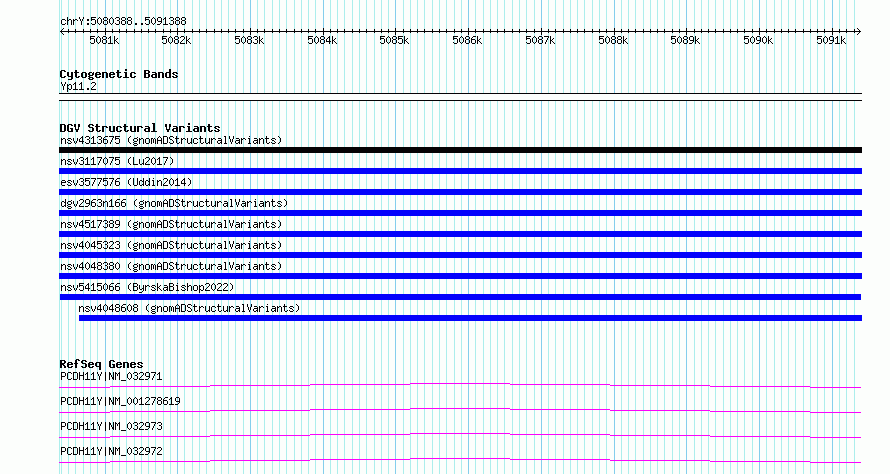 chrY:5080388..5091388

5081k 5082k 5083k 5084k 5085k 5086k 5087k 5088k 5089k 5090k 5091k

Cytogenetic Bands
Yp11.2

DGV Structural Variants
nsv4313675 (gnomADStructuralVariants)
nsv3117075 (Lu2017)
esv3577576 (Uddin2014)
dgv2963n166 (gnomADStructuralVariants)
nsv4517389 (gnomADStructuralVariants)
nsv4045323 (gnomADStructuralVariants)
nsv4048380 (gnomADStructuralVariants)
nsv5415066 (ByrskaBishop2022)
nsv4048608 (gnomADStructuralVariants)

RefSeq Genes
PCDH11Y|NM_032971
PCDH11Y|NM_001278619
PCDH11Y|NM_032973
PCDH11Y|NM_032972